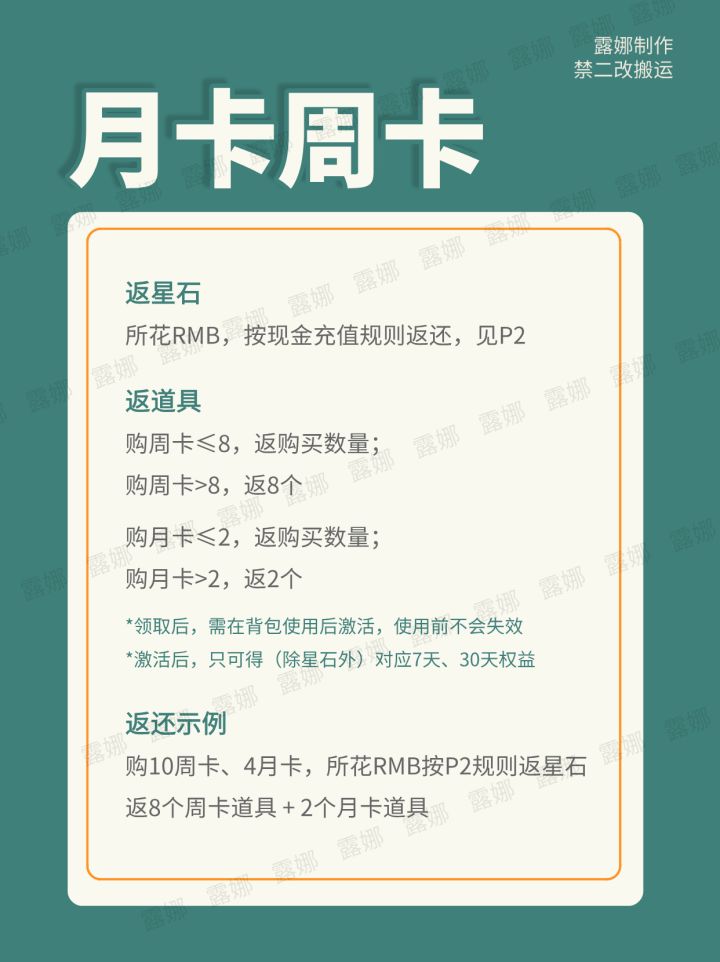 露娜制作
禁二改搬运

月卡周卡

返星石

所花RMB，按现金充值规则返还，见P2

返道具

购周卡≤8，返购买数量；

购周卡>8，返8个

购月卡≤2，返购买数量；

购月卡>2，返2个

*领取后，需在背包使用后激活，使用前不会失效

*激活后，只可得（除星石外）对应7天、30天权益

返还示例

购10周卡、4月卡，所花RMB按P2规则返星石

返8个周卡道具 + 2个月卡道具

露娜